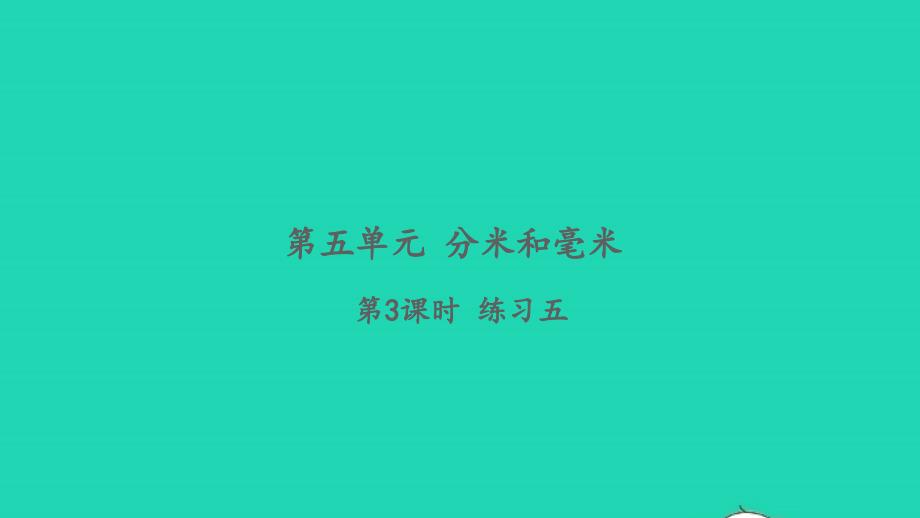 第五单元 分米和毫米

第3课时 练习五